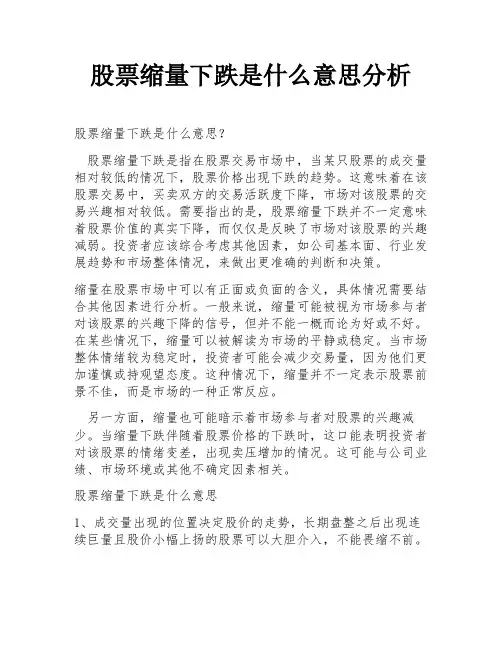 股票缩量下跌是什么意思分析

股票缩量下跌是什么意思？

股票缩量下跌是指在股票交易市场中，当某只股票的成交量相对较低的情况下，股票价格出现下跌的趋势。这意味着在该股票交易中，买卖双方的交易活跃度下降，市场对该股票的交易兴趣相对较低。需要指出的是，股票缩量下跌并不一定意味着股票价值的真实下降，而仅仅是反映了市场对该股票的兴趣减弱。投资者应该综合考虑其他因素，如公司基本面、行业发展趋势和市场整体情况，来做出更准确的判断和决策。

缩量在股票市场中可以有正面或负面的含义，具体情况需要结合其他因素进行分析。一般来说，缩量可能被视为市场参与者对该股票的兴趣下降的信号，但并不能一概而论为好或不好。在某些情况下，缩量可以被解读为市场的平静或稳定。当市场整体情绪较为稳定时，投资者可能会减少交易量，因为他们更加谨慎或持观望态度。这种情况下，缩量并不一定表示股票前景不佳，而是市场的一种正常反应。

另一方面，缩量也可能暗示着市场参与者对股票的兴趣减少。当缩量下跌伴随着股票价格的下跌时，这口能表明投资者对该股票的情绪变差，出现卖压增加的情况。这可能与公司业绩、市场环境或其他不确定因素相关。

股票缩量下跌是什么意思

1、成交量出现的位置决定股价的走势，长期盘整之后出现连续巨量且股价小幅上扬的股票可以大胆介入，不能畏缩不前。